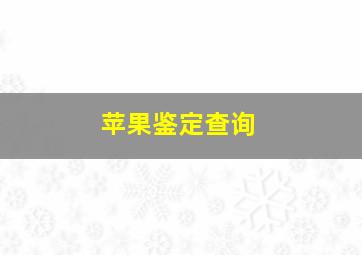 苹果鉴定查询